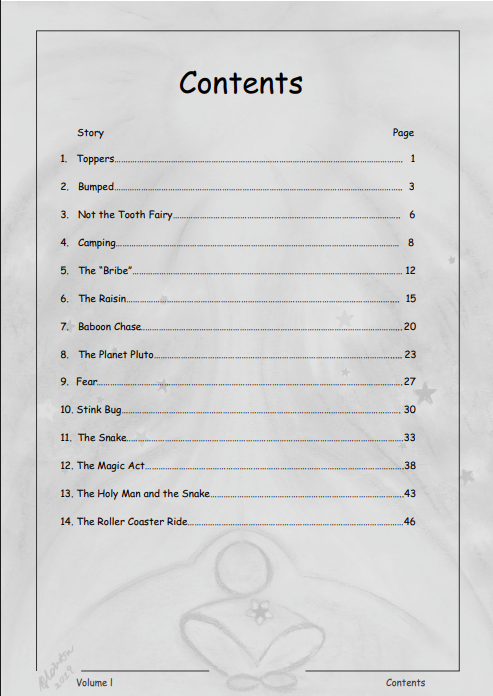 Contents

Story Page

1. Toppers 1

2. Bumped 3

3. Not the Tooth Fairy 6

4. Camping 8

5. The "Bribe" 12

6. The Raisin 15

7. Baboon Chase 20

8. The Planet Pluto 23

9. Fear 27

10. Stink Bug 30

11. The Snake 33

12. The Magic Act 38

13. The Holy Man and the Snake 43

14. The Roller Coaster Ride 46

Volume I Contents